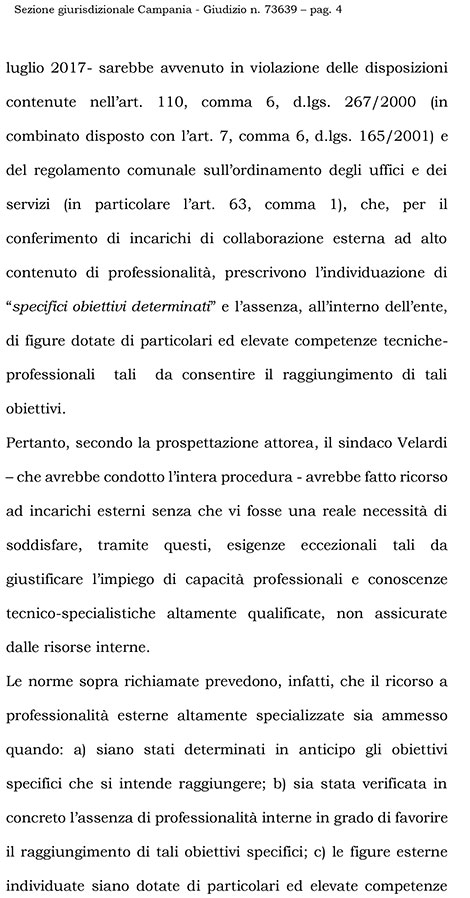 Sezione giurisdizionale Campania - Giudizio n. 73639 – pag. 4

luglio 2017- sarebbe avvenuto in violazione delle disposizioni contenute nell'art. 110, comma 6, d.lgs. 267/2000 (in combinato disposto con l'art. 7, comma 6, d.lgs. 165/2001) e del regolamento comunale sull'ordinamento degli uffici e dei servizi (in particolare l'art. 63, comma 1), che, per il conferimento di incarichi di collaborazione esterna ad alto contenuto di professionalità, prescrivono l'individuazione di "specifici obiettivi determinati" e l'assenza, all'interno dell'ente, di figure dotate di particolari ed elevate competenze tecniche-professionali tali da consentire il raggiungimento di tali obiettivi.

Pertanto, secondo la prospettazione attorea, il sindaco Velardi – che avrebbe condotto l'intera procedura - avrebbe fatto ricorso ad incarichi esterni senza che vi fosse una reale necessità di soddisfare, tramite questi, esigenze eccezionali tali da giustificare l'impiego di capacità professionali e conoscenze tecnico-specialistiche altamente qualificate, non assicurate dalle risorse interne.

Le norme sopra richiamate prevedono, infatti, che il ricorso a professionalità esterne altamente specializzate sia ammesso quando: a) siano stati determinati in anticipo gli obiettivi specifici che si intende raggiungere; b) sia stata verificata in concreto l'assenza di professionalità interne in grado di favorire il raggiungimento di tali obiettivi specifici; c) le figure esterne individuate siano dotate di particolari ed elevate competenze